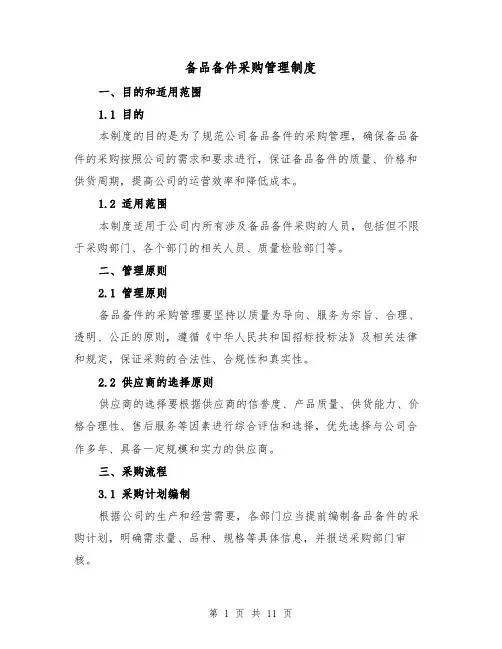 备品备件采购管理制度

一、目的和适用范围

1.1 目的

本制度的目的是为了规范公司备品备件的采购管理，确保备品备件的采购按照公司的需求和要求进行，保证备品备件的质量、价格和供货周期，提高公司的运营效率和降低成本。

1.2 适用范围

本制度适用于公司内所有涉及备品备件采购的人员，包括但不限于采购部门、各个部门的相关人员、质量检验部门等。

二、管理原则

2.1 管理原则

备品备件的采购管理要坚持以质量为导向、服务为宗旨、合理、透明、公正的原则，遵循《中华人民共和国招标投标法》及相关法律和规定，保证采购的合法性、合规性和真实性。

2.2 供应商的选择原则

供应商的选择要根据供应商的信誉度、产品质量、供货能力、价格合理性、售后服务等因素进行综合评估和选择，优先选择与公司合作多年、具备一定规模和实力的供应商。

三、采购流程

3.1 采购计划编制

根据公司的生产和经营需要，各部门应当提前编制备品备件的采购计划，明确需求量、品种、规格等具体信息，并报送采购部门审核。

第 1 页 共 11 页